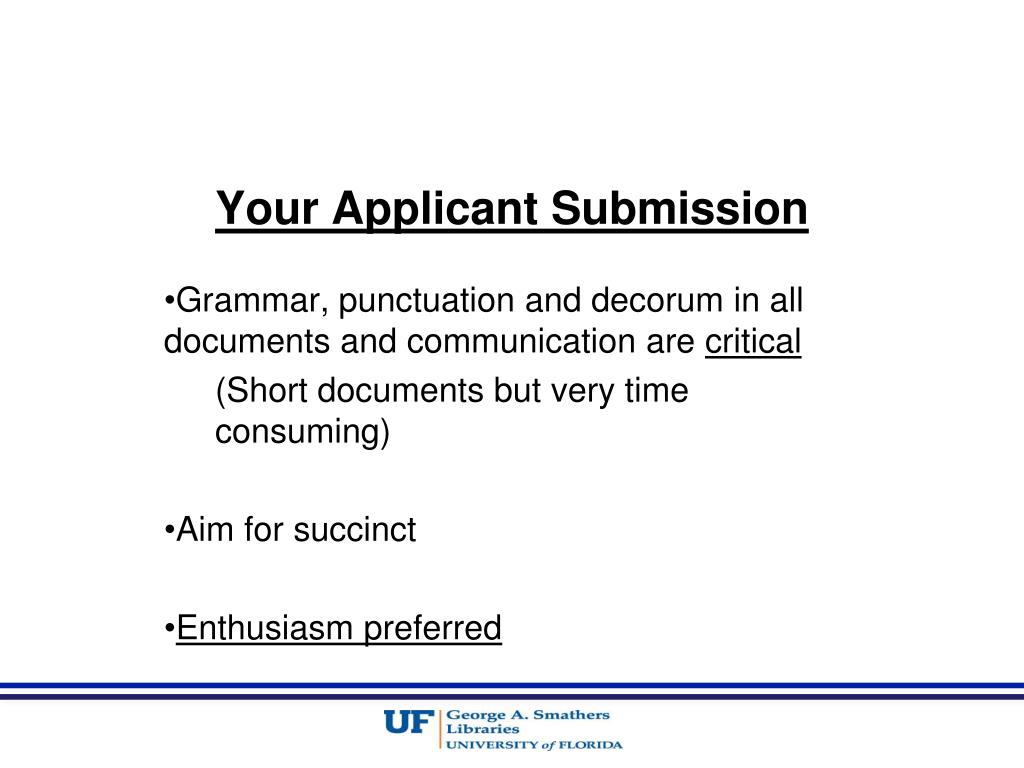 Your Applicant Submission

•Grammar, punctuation and decorum in all documents and communication are critical

(Short documents but very time consuming)

•Aim for succinct

•Enthusiasm preferred

UF George A. Smathers Libraries UNIVERSITY of FLORIDA